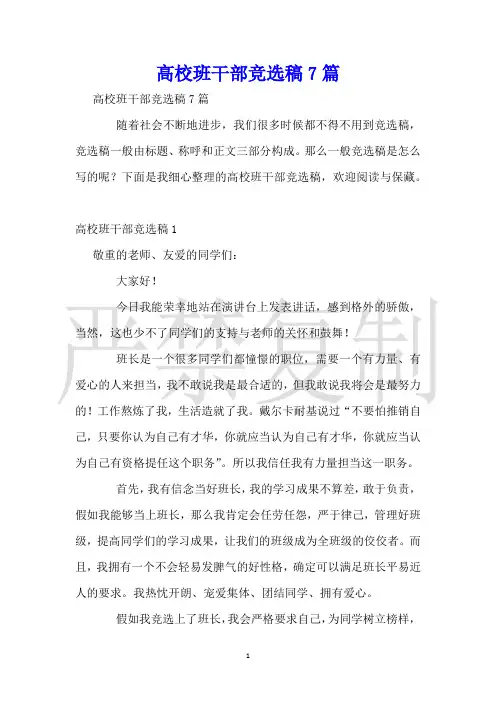 高校班干部竞选稿 7 篇

高校班干部竞选稿 7 篇

随着社会不断地进步，我们很多时候都不得不用到竞选稿，竞选稿一般由标题、称呼和正文三部分构成。那么一般竞选稿是怎么写的呢？下面是我细心整理的高校班干部竞选稿，欢迎阅读与保藏。

高校班干部竞选稿 1

敬重的老师、友爱的同学们：

大家好！

今日我能荣幸地站在演讲台上发表讲话，感到格外的骄傲，当然，这也少不了同学们的支持与老师的关怀和鼓舞！

班长是一个很多同学们都憧憬的职位，需要一个有力量、有爱心的人来担当，我不敢说我是最合适的，但我敢说我将会是最努力的！工作熬炼了我，生活造就了我。戴尔卡耐基说过“不要怕推销自己，只要你认为自己有才华，你就应当认为自己有才华，你就应当认为自己有资格提任这个职务”。所以我信任我有力量担当这一职务。

首先，我有信念当好班长，我的学习成果不算差，敢于负责，假如我能够当上班长，那么我肯定会任劳任怨，严于律己，管理好班级，提高同学们的学习成果，让我们的班级成为全班级的佼佼者。而且，我拥有一个不会轻易发脾气的好性格，确定可以满足班长平易近人的要求。我热忱开朗、宠爱集体、团结同学、拥有爱心。

假如我竞选上了班长，我会严格要求自己，为同学树立榜样，

严禁复制

1